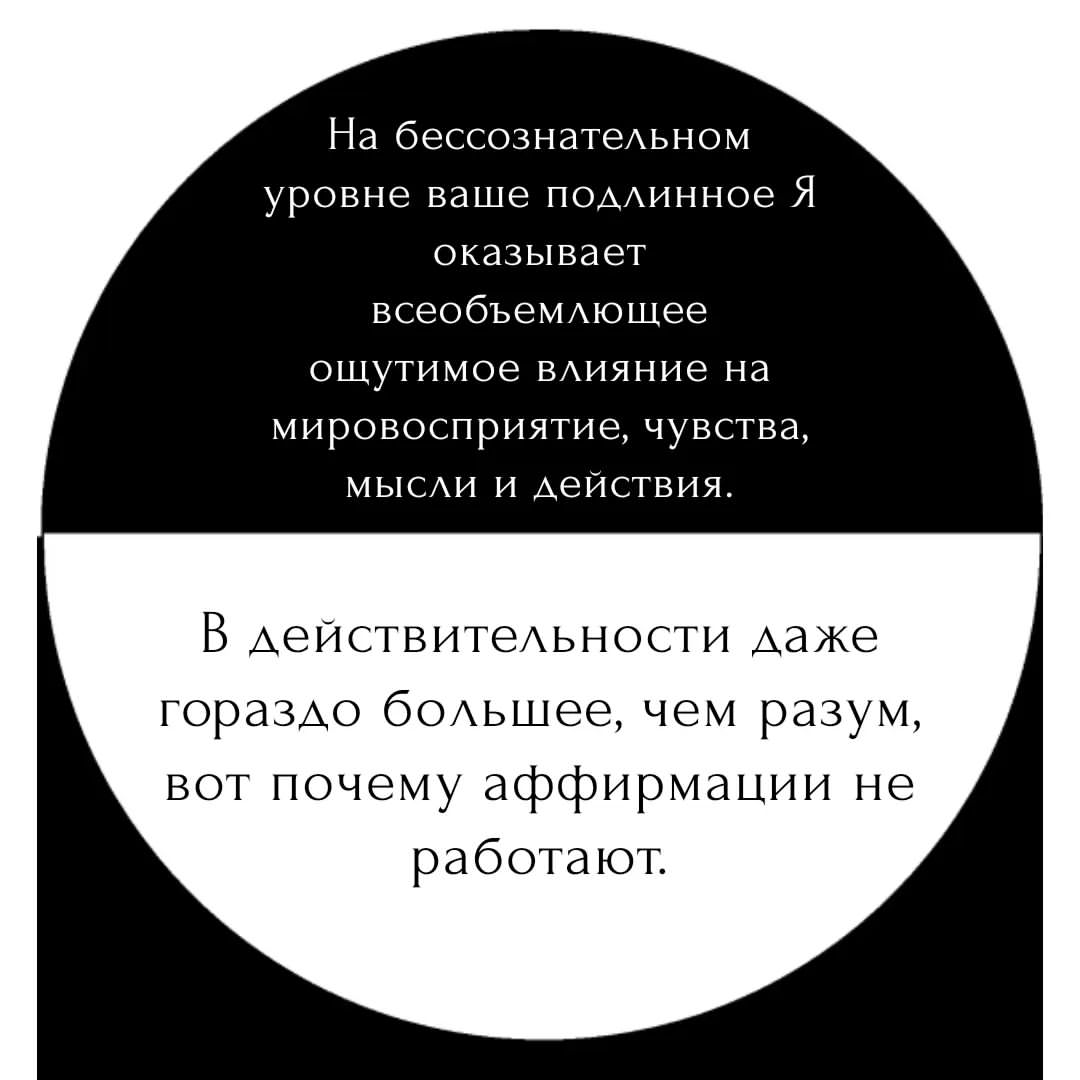 На бессознательном уровне ваше подлинное Я оказывает всеобъемлющее ощутимое влияние на мировосприятие, чувства, мысли и действия.

В действительности даже гораздо большее, чем разум, вот почему аффирмации не работают.